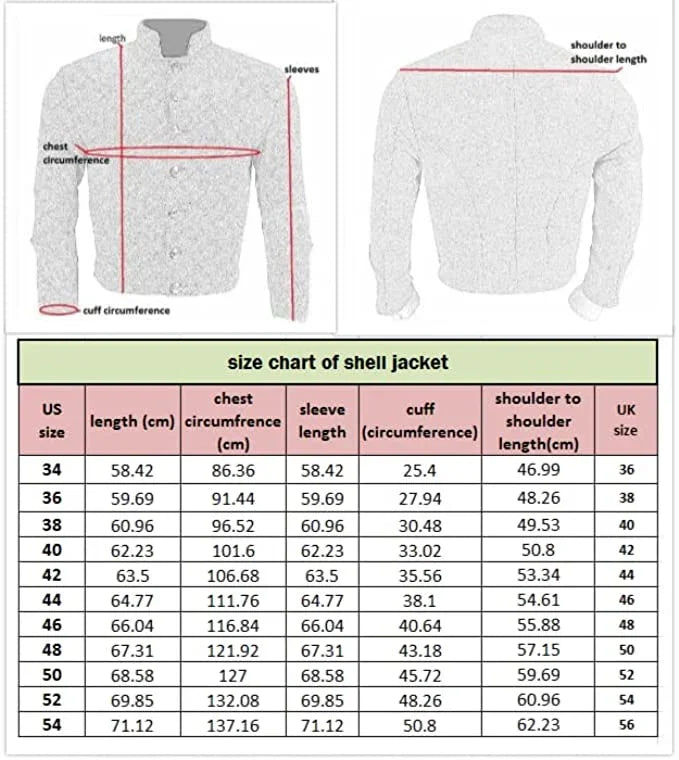 length

sleeves

chest circumference

cuff circumference

shoulder to shoulder length

size chart of shell jacket

| US size | length (cm) | chest circumfrence (cm) | sleeve length | cuff (circumference) | shoulder to shoulder length(cm) | UK size |
|---|---|---|---|---|---|---|
| 34 | 58.42 | 86.36 | 58.42 | 25.4 | 46.99 | 36 |
| 36 | 59.69 | 91.44 | 59.69 | 27.94 | 48.26 | 38 |
| 38 | 60.96 | 96.52 | 60.96 | 30.48 | 49.53 | 40 |
| 40 | 62.23 | 101.6 | 62.23 | 33.02 | 50.8 | 42 |
| 42 | 63.5 | 106.68 | 63.5 | 35.56 | 53.34 | 44 |
| 44 | 64.77 | 111.76 | 64.77 | 38.1 | 54.61 | 46 |
| 46 | 66.04 | 116.84 | 66.04 | 40.64 | 55.88 | 48 |
| 48 | 67.31 | 121.92 | 67.31 | 43.18 | 57.15 | 50 |
| 50 | 68.58 | 127 | 68.58 | 45.72 | 59.69 | 52 |
| 52 | 69.85 | 132.08 | 69.85 | 48.26 | 60.96 | 54 |
| 54 | 71.12 | 137.16 | 71.12 | 50.8 | 62.23 | 56 |